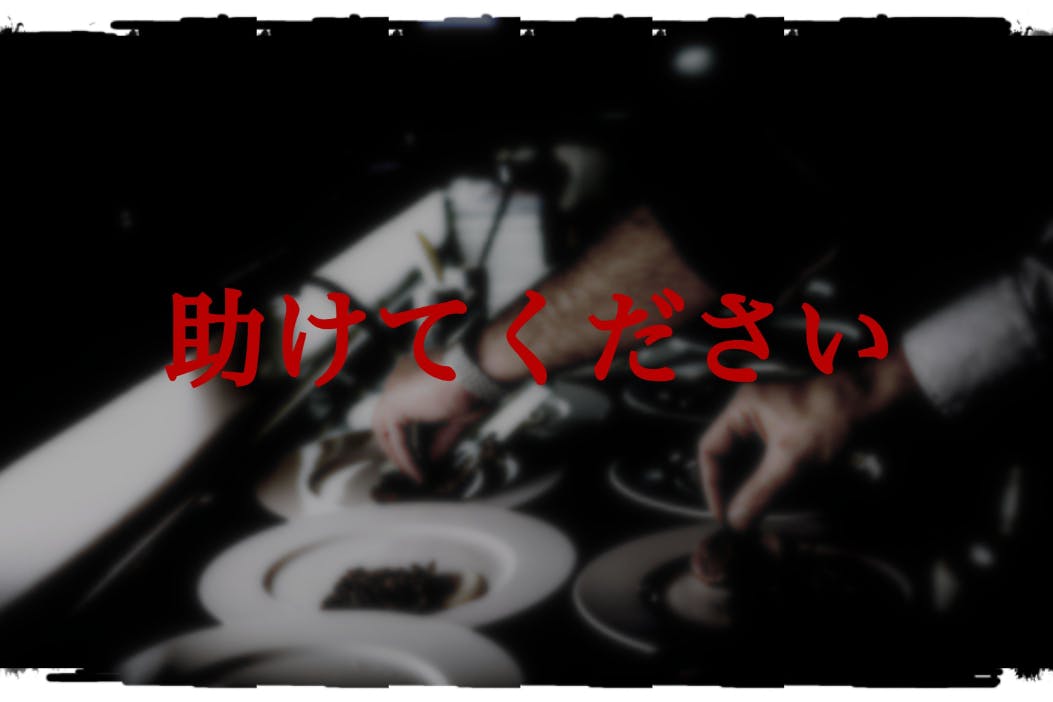 助けてください